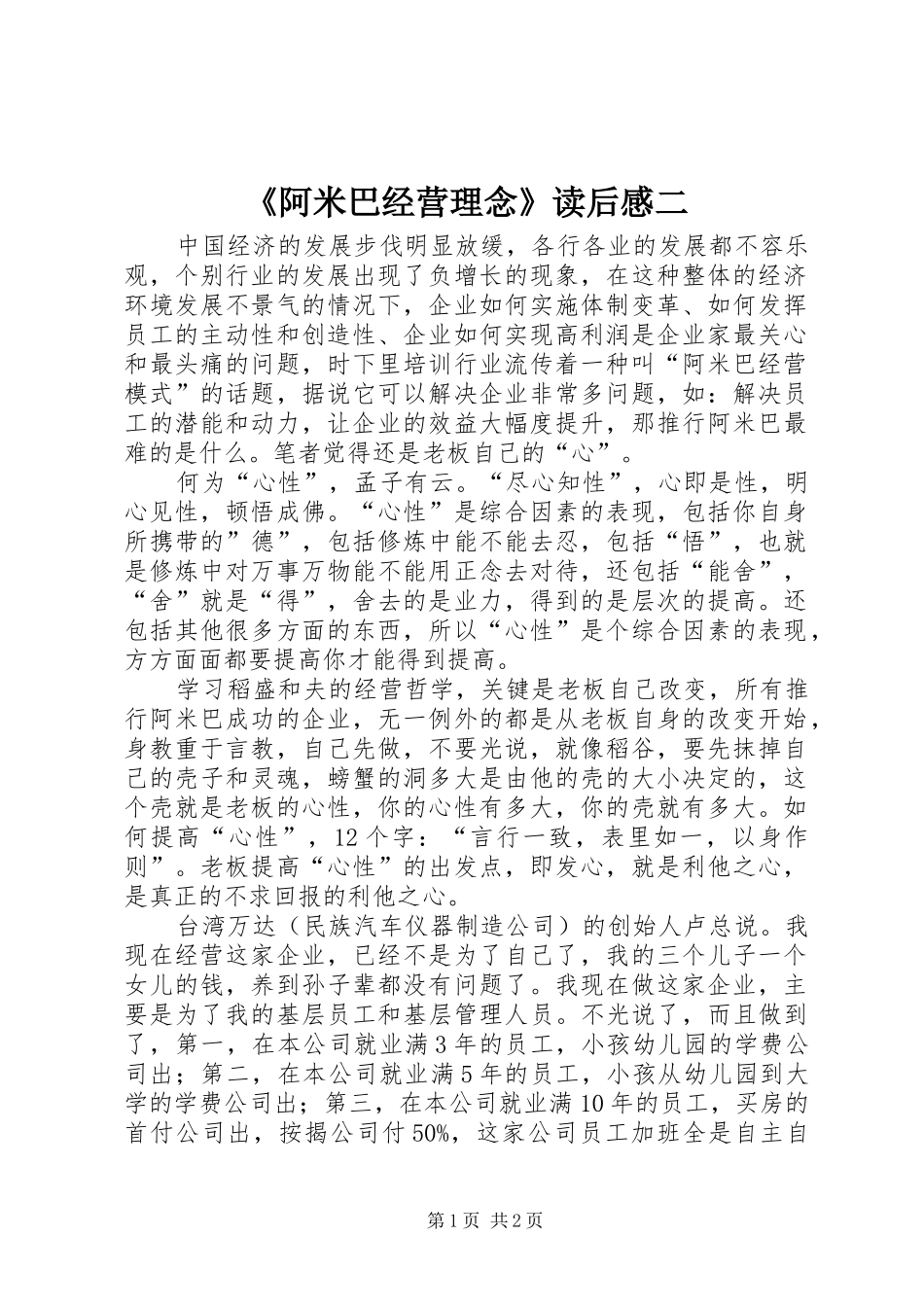 《阿米巴经营理念》读后感二

中国经济的发展步伐明显放缓，各行各业的发展都不容乐观，个别行业的发展出现了负增长的现象，在这种整体的经济环境发展不景气的情况下，企业如何实施体制变革、如何发挥员工的主动性和创造性、企业如何实现高利润是企业家最关心和最头痛的问题，时下里培训行业流传着一种叫“阿米巴经营模式”的话题，据说它可以解决企业非常多问题，如：解决员工的潜能和动力，让企业的效益大幅度提升，那推行阿米巴最难的是什么。笔者觉得还是老板自己的“心”。

何为“心性”，孟子有云。“尽心知性”，心即是性，明心见性，顿悟成佛。“心性”是综合因素的表现，包括你自身所携带的”德”，包括修炼中能不能去忍，包括“悟”，也就是修炼中对万事万物能不能用正念去对待，还包括“能舍”，“舍”就是“得”，舍去的是业力，得到的是层次的提高。还包括其他很多方面的东西，所以“心性”是个综合因素的表现，方方面面都要提高你才能得到提高。

学习稻盛和夫的经营哲学，关键是老板自己改变，所有推行阿米巴成功的企业，无一例外的都是从老板自身的改变开始，身教重于言教，自己先做，不要光说，就像稻谷，要先抹掉自己的壳子和灵魂，螃蟹的洞多大是由他的壳的大小决定的，这个壳就是老板的心性，你的心性有多大，你的壳就有多大。如何提高“心性”，12个字：“言行一致，表里如一，以身作则”。老板提高“心性”的出发点，即发心，就是利他之心，是真正的不求回报的利他之心。

台湾万达（民族汽车仪器制造公司）的创始人卢总说。我现在经营这家企业，已经不是为了自己了，我的三个儿子一个女儿的钱，养到孙子辈都没有问题了。我现在做这家企业，主要是为了我的基层员工和基层管理人员。不光说了，而且做到了，第一，在本公司就业满3年的员工，小孩幼儿园的学费公司出；第二，在本公司就业满5年的员工，小孩从幼儿园到大学的学费公司出；第三，在本公司就业满10年的员工，买房的首付公司出，按揭公司付50%，这家公司员工加班全是自主自

第1页 共2页